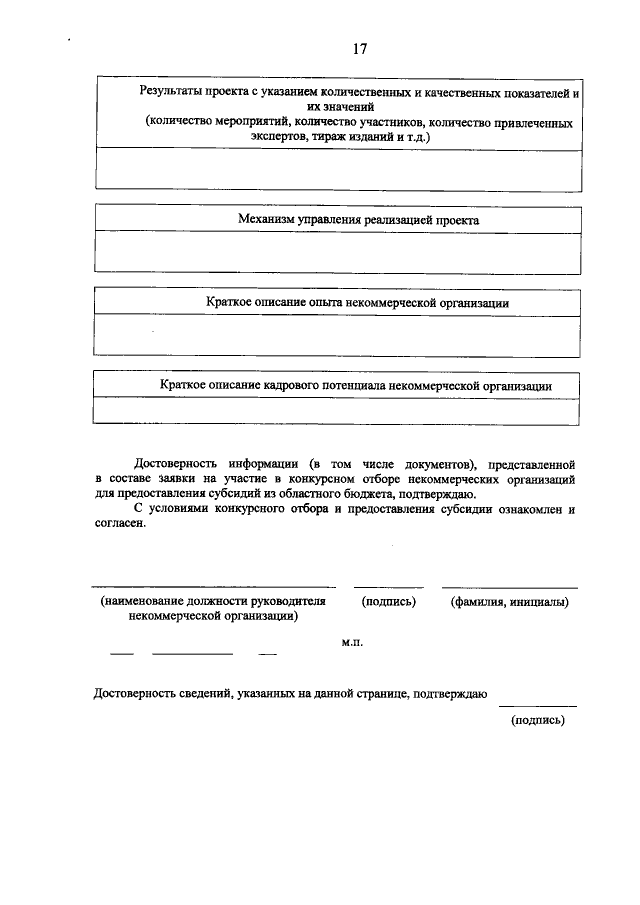 17

Результаты проекта с указанием количественных и качественных показателей и их значений
(количество мероприятий, количество участников, количество привлеченных экспертов, тираж изданий и т.д.)

Механизм управления реализацией проекта

Краткое описание опыта некоммерческой организации

Краткое описание кадрового потенциала некоммерческой организации

Достоверность информации (в том числе документов), представленной в составе заявки на участие в конкурсном отборе некоммерческих организаций для предоставления субсидий из областного бюджета, подтверждаю.

С условиями конкурсного отбора и предоставления субсидии ознакомлен и согласен.

____ ____ ____

(наименование должности руководителя некоммерческой организации) (подпись) (фамилия, инициалы)

м.п.

____ ____ ____

Достоверность сведений, указанных на данной странице, подтверждаю ____

(подпись)